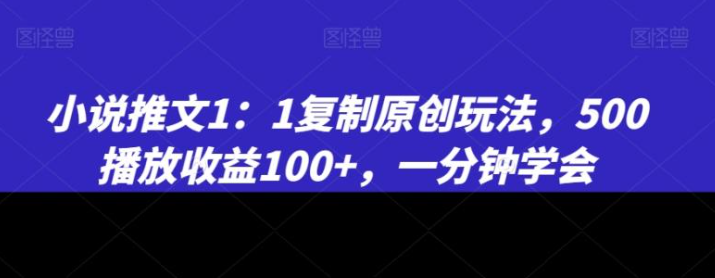 图怪兽 图怪兽 图怪兽

小说推文1：1复制原创玩法，500播放收益100+，一分钟学会